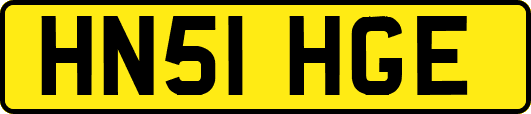 HN51 HGE